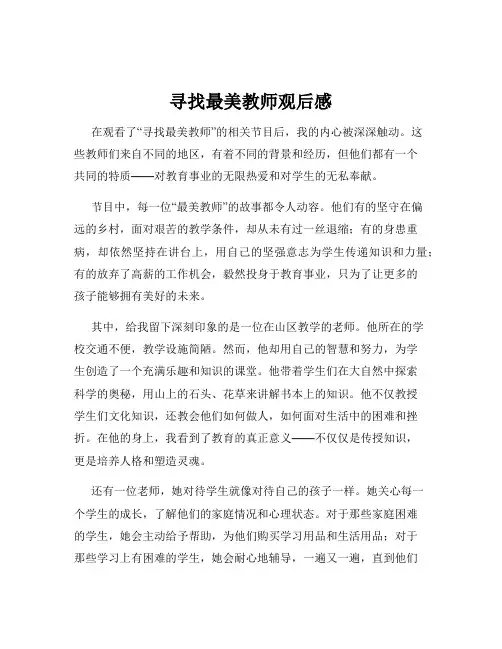 寻找最美教师观后感

在观看了“寻找最美教师”的相关节目后，我的内心被深深触动。这些教师们来自不同的地区，有着不同的背景和经历，但他们都有一个共同的特质——对教育事业的无限热爱和对学生的无私奉献。

节目中，每一位“最美教师”的故事都令人动容。他们有的坚守在偏远的乡村，面对艰苦的教学条件，却从未有过一丝退缩；有的身患重病，却依然坚持在讲台上，用自己的坚强意志为学生传递知识和力量；有的放弃了高薪的工作机会，毅然投身于教育事业，只为了让更多的孩子能够拥有美好的未来。

其中，给我留下深刻印象的是一位在山区教学的老师。他所在的学校交通不便，教学设施简陋。然而，他却用自己的智慧和努力，为学生创造了一个充满乐趣和知识的课堂。他带着学生们在大自然中探索科学的奥秘，用山上的石头、花草来讲解书本上的知识。他不仅教授学生们文化知识，还教会他们如何做人，如何面对生活中的困难和挫折。在他的身上，我看到了教育的真正意义——不仅仅是传授知识，更是培养人格和塑造灵魂。

还有一位老师，她对待学生就像对待自己的孩子一样。她关心每一个学生的成长，了解他们的家庭情况和心理状态。对于那些家庭困难的学生，她会主动给予帮助，为他们购买学习用品和生活用品；对于那些学习上有困难的学生，她会耐心地辅导，一遍又一遍，直到他们